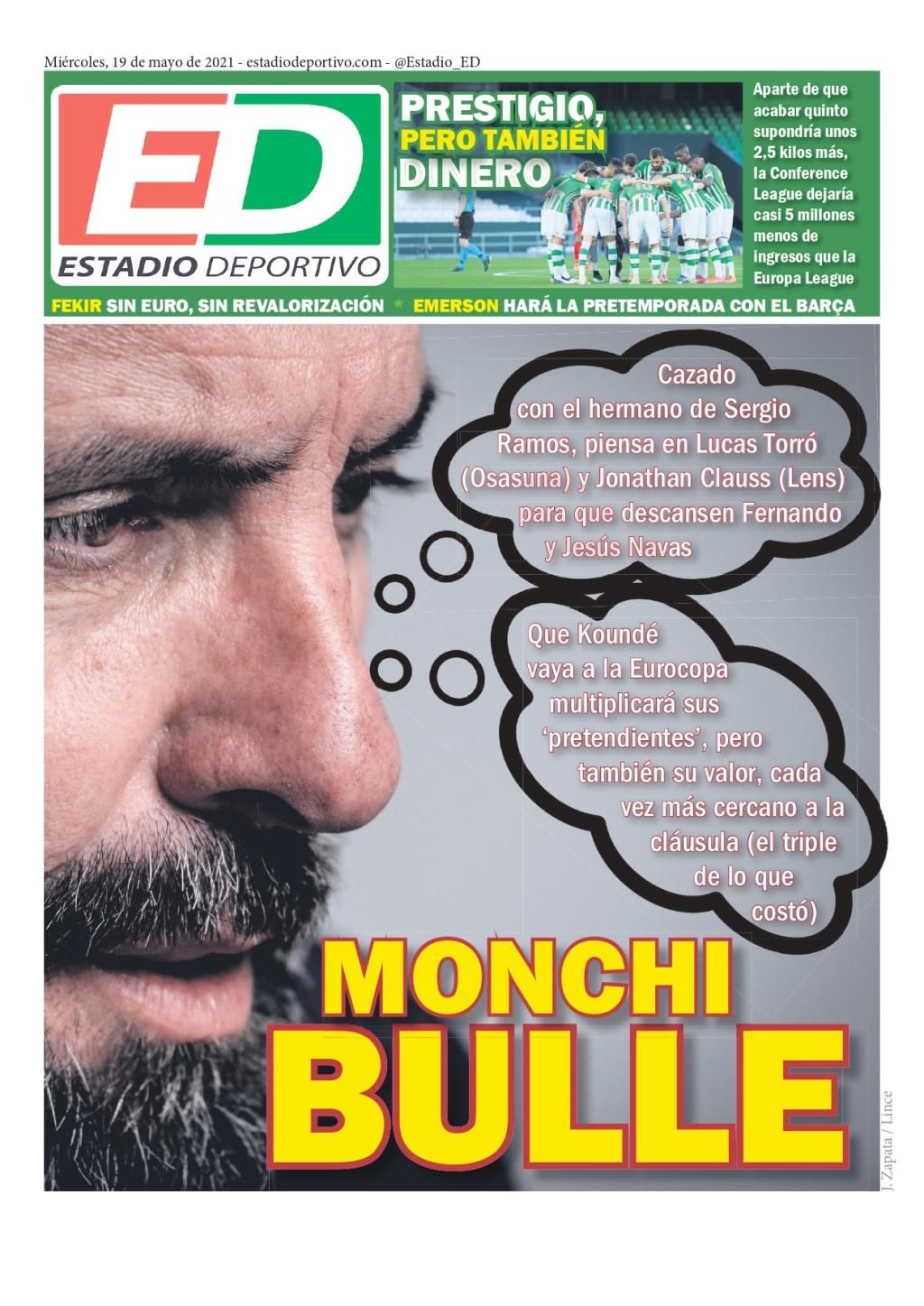 Miércoles, 19 de mayo de 2021 - estadiodeportivo.com - @Estadio_ED

ED
ESTADIO DEPORTIVO

PRESTIGIO, PERO TAMBIÉN DINERO

Aparte de que acabar quinto supondría unos 2,5 kilos más, la Conference League dejaría casi 5 millones menos de ingresos que la Europa League

FEKIR SIN EURO, SIN REVALORIZACIÓN * EMERSON HARÁ LA PRETEMPORADA CON EL BARÇA

Cazado con el hermano de Sergio Ramos, piensa en Lucas Torró (Osasuna) y Jonathan Clauss (Lens) para que descansen Fernando y Jesús Navas

Que Koundé vaya a la Eurocopa multiplicará sus 'pretendientes', pero también su valor, cada vez más cercano a la cláusula (el triple de lo que costó)

MONCHI BULLE

J. Zapata / Lince